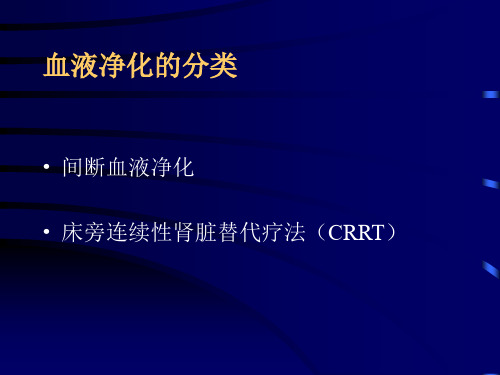 血液净化的分类

• 间断血液净化

• 床旁连续性肾脏替代疗法（CRRT）